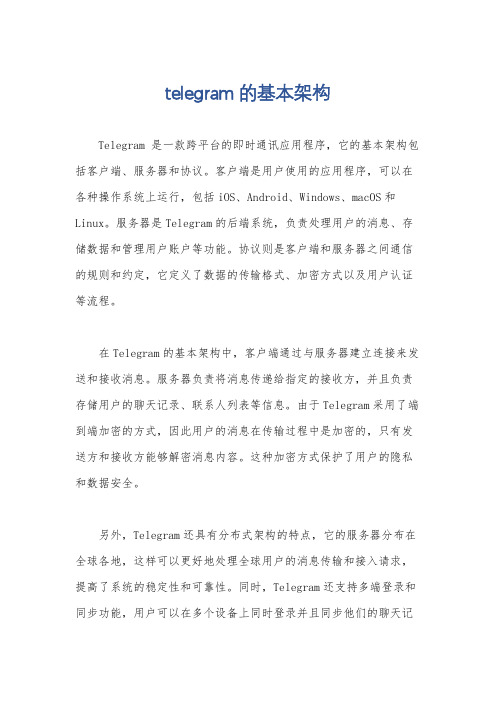 telegram 的基本架构

Telegram 是一款跨平台的即时通讯应用程序，它的基本架构包括客户端、服务器和协议。客户端是用户使用的应用程序，可以在各种操作系统上运行，包括 iOS、Android、Windows、macOS 和 Linux。服务器是 Telegram 的后端系统，负责处理用户的消息、存储数据和管理用户账户等功能。协议则是客户端和服务器之间通信的规则和约定，它定义了数据的传输格式、加密方式以及用户认证等流程。

在 Telegram 的基本架构中，客户端通过与服务器建立连接来发送和接收消息。服务器负责将消息传递给指定的接收方，并且负责存储用户的聊天记录、联系人列表等信息。由于 Telegram 采用了端到端加密的方式，因此用户的消息在传输过程中是加密的，只有发送方和接收方能够解密消息内容。这种加密方式保护了用户的隐私和数据安全。

另外，Telegram 还具有分布式架构的特点，它的服务器分布在全球各地，这样可以更好地处理全球用户的消息传输和接入请求，提高了系统的稳定性和可靠性。同时，Telegram 还支持多端登录和同步功能，用户可以在多个设备上同时登录并且同步他们的聊天记